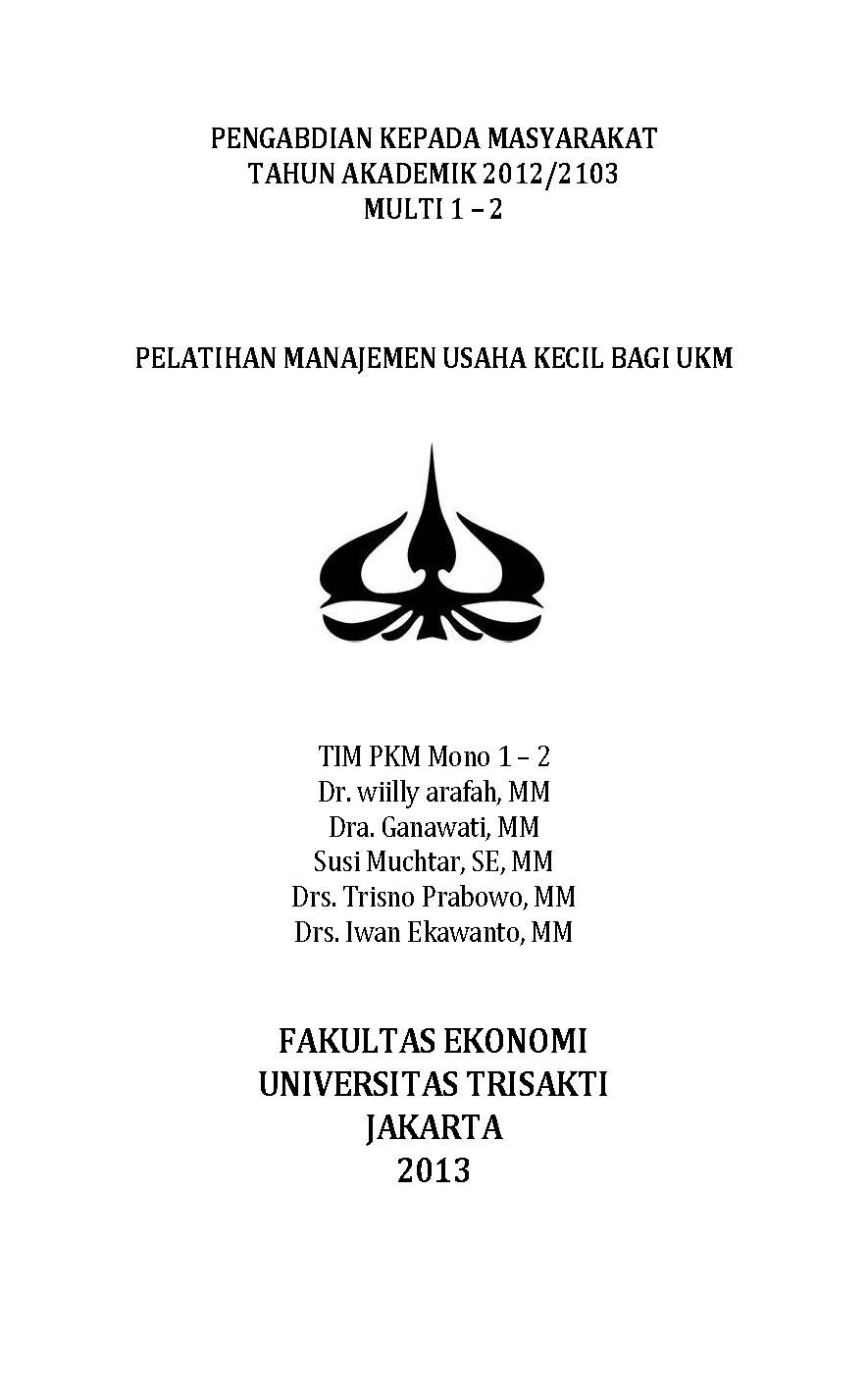 PENGABDIAN KEPADA MASYARAKAT
TAHUN AKADEMIK 2012/2103
MULTI 1 – 2

PELATIHAN MANAJEMEN USAHA KECIL BAGI UKM

TIM PKM Mono 1 – 2
Dr. wiilly arafah, MM
Dra. Ganawati, MM
Susi Muchtar, SE, MM
Drs. Trisno Prabowo, MM
Drs. Iwan Ekawanto, MM

FAKULTAS EKONOMI
UNIVERSITAS TRISAKTI
JAKARTA
2013